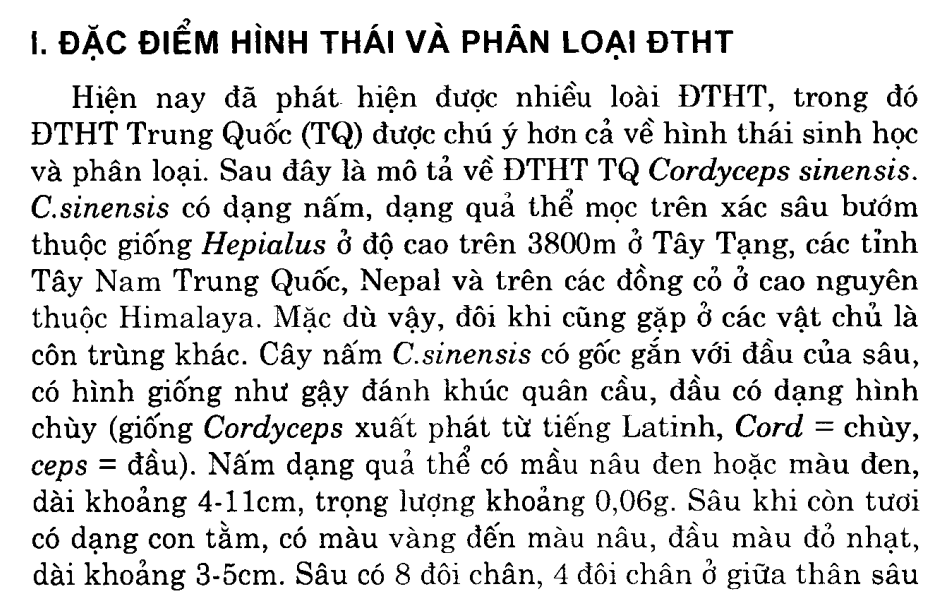 I. ĐẶC ĐIỂM HÌNH THÁI VÀ PHÂN LOẠI ĐTHT

Hiện nay đã phát hiện được nhiều loài ĐTHT, trong đó ĐTHT Trung Quốc (TQ) được chú ý hơn cả về hình thái sinh học và phân loại. Sau đây là mô tả về ĐTHT TQ Cordyceps sinensis. C.sinensis có dạng nấm, dạng quả thể mọc trên xác sâu bướm thuộc giống Hepialus ở độ cao trên 3800m ở Tây Tạng, các tỉnh Tây Nam Trung Quốc, Nepal và trên các đồng cỏ ở cao nguyên thuộc Himalaya. Mặc dù vậy, đôi khi cũng gặp ở các vật chủ là côn trùng khác. Cây nấm C.sinensis có gốc gắn với đầu của sâu, có hình giống như gậy đánh khúc quân cầu, đầu có dạng hình chùy (giống Cordyceps xuất phát từ tiếng Latinh, Cord = chùy, ceps = đầu). Nấm dạng quả thể có mầu nâu đen hoặc màu đen, dài khoảng 4-11cm, trọng lượng khoảng 0,06g. Sâu khi còn tươi có dạng con tằm, có màu vàng đến màu nâu, đầu màu đỏ nhạt, dài khoảng 3-5cm. Sâu có 8 đôi chân, 4 đôi chân ở giữa thân sâu